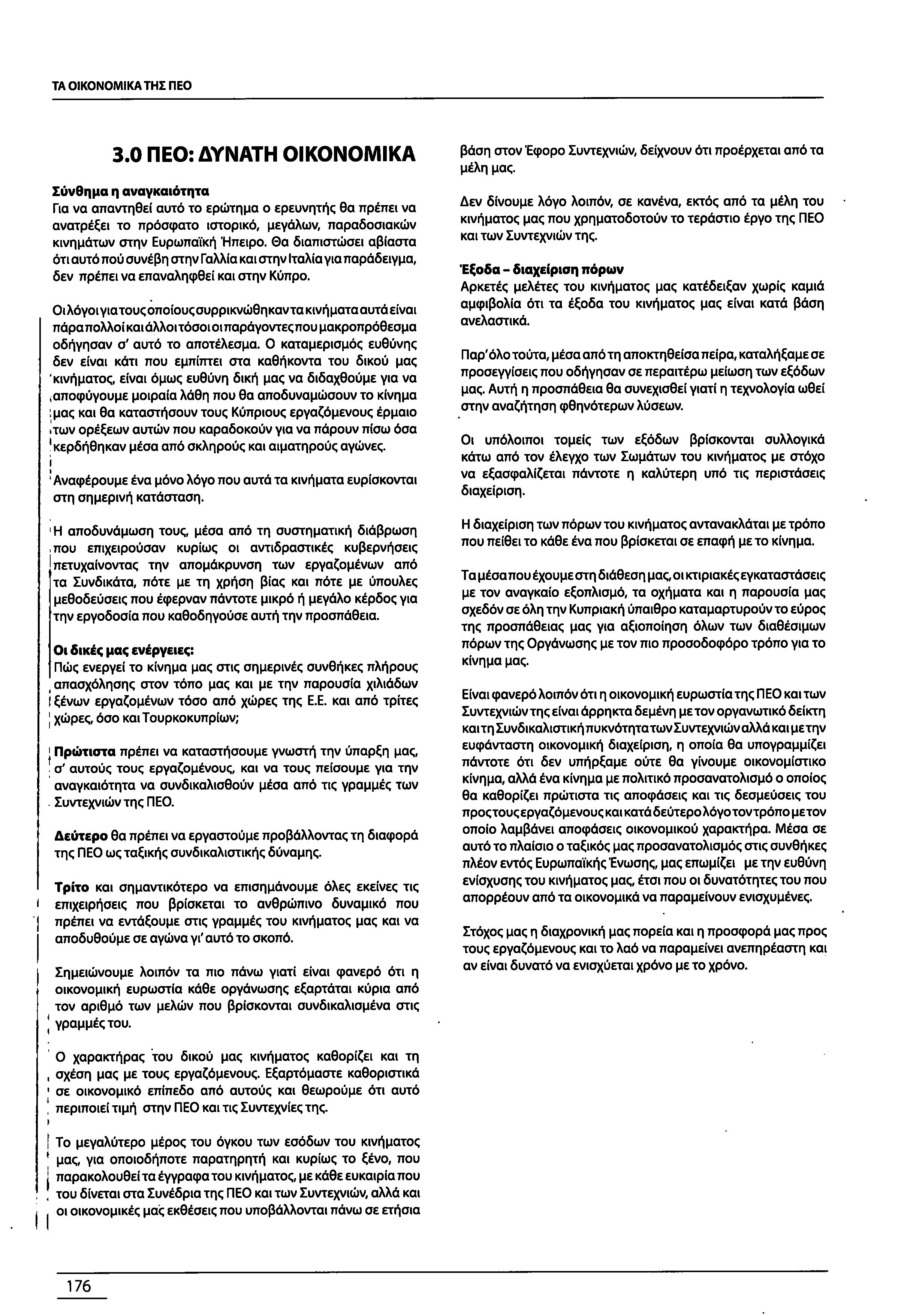 ΤΑ ΟΙΚΟΝΟΜΙΚΑ ΤΗΣ ΠΕΟ

3.0 ΠΕΟ: ΔΥΝΑΤΗ ΟΙΚΟΝΟΜΙΚΑ

Σύνθημα η αναγκαιότητα
Για να απαντηθεί αυτό το ερώτημα ο ερευνητής θα πρέπει να ανατρέξει το πρόσφατο ιστορικό, μεγάλων, παραδοσιακών κινημάτων στην Ευρωπαϊκή Ήπειρο. Θα διαπιστώσει αβίαστα ότι αυτό πού συνέβη στην Γαλλία και στην Ιταλία για παράδειγμα, δεν πρέπει να επαναληφθεί και στην Κύπρο.

Οι λόγοι για τους οποίους συρρικνώθηκαν τα κινήματα αυτά είναι πάρα πολλοί και άλλοι τόσοι οι παράγοντες που μακροπρόθεσμα οδήγησαν σ' αυτό το αποτέλεσμα. Ο καταμερισμός ευθύνης δεν είναι κάτι που εμπίπτει στα καθήκοντα του δικού μας κινήματος, είναι όμως ευθύνη δική μας να διδαχθούμε για να αποφύγουμε μοιραία λάθη που θα αποδυναμώσουν το κίνημα μας και θα καταστήσουν τους Κύπριους εργαζόμενους έρμαιο των ορέξεων αυτών που καραδοκούν για να πάρουν πίσω όσα κερδήθηκαν μέσα από σκληρούς και αιματηρούς αγώνες.

Αναφέρουμε ένα μόνο λόγο που αυτά τα κινήματα ευρίσκονται στη σημερινή κατάσταση.

Η αποδυνάμωση τους, μέσα από τη συστηματική διάβρωση που επιχειρούσαν κυρίως οι αντιδραστικές κυβερνήσεις πετυχαίνοντας την απομάκρυνση των εργαζομένων από τα Συνδικάτα, πότε με τη χρήση βίας και πότε με ύπουλες μεθοδεύσεις που έφερναν πάντοτε μικρό ή μεγάλο κέρδος για την εργοδοσία που καθοδηγούσε αυτή την προσπάθεια.

Οι δικές μας ενέργειες:
Πώς ενεργεί το κίνημα μας στις σημερινές συνθήκες πλήρους απασχόλησης στον τόπο μας και με την παρουσία χιλιάδων ξένων εργαζομένων τόσο από χώρες της Ε.Ε. και από τρίτες χώρες, όσο και Τουρκοκυπρίων;

Πρώτιστα πρέπει να καταστήσουμε γνωστή την ύπαρξη μας, σ' αυτούς τους εργαζομένους, και να τους πείσουμε για την αναγκαιότητα να συνδικαλισθούν μέσα από τις γραμμές των Συντεχνιών της ΠΕΟ.

Δεύτερο θα πρέπει να εργαστούμε προβάλλοντας τη διαφορά της ΠΕΟ ως ταξικής συνδικαλιστικής δύναμης.

Τρίτο και σημαντικότερο να επισημάνουμε όλες εκείνες τις επιχειρήσεις που βρίσκεται το ανθρώπινο δυναμικό που πρέπει να εντάξουμε στις γραμμές του κινήματος μας και να αποδυθούμε σε αγώνα γι' αυτό το σκοπό.

Σημειώνουμε λοιπόν τα πιο πάνω γιατί είναι φανερό ότι η οικονομική ευρωστία κάθε οργάνωσης εξαρτάται κύρια από τον αριθμό των μελών που βρίσκονται συνδικαλισμένα στις γραμμές του.

Ο χαρακτήρας του δικού μας κινήματος καθορίζει και τη σχέση μας με τους εργαζόμενους. Εξαρτόμαστε καθοριστικά σε οικονομικό επίπεδο από αυτούς και θεωρούμε ότι αυτό περιποιεί τιμή στην ΠΕΟ και τις Συντεχνίες της.

Το μεγαλύτερο μέρος του όγκου των εσόδων του κινήματος μας, για οποιοδήποτε παρατηρητή και κυρίως το ξένο, που παρακολουθεί τα έγγραφα του κινήματος, με κάθε ευκαιρία που του δίνεται στα Συνέδρια της ΠΕΟ και των Συντεχνιών, αλλά και οι οικονομικές μας εκθέσεις που υποβάλλονται πάνω σε ετήσια βάση στον Έφορο Συντεχνιών, δείχνουν ότι προέρχεται από τα μέλη μας.

Δεν δίνουμε λόγο λοιπόν, σε κανένα, εκτός από τα μέλη του κινήματος μας που χρηματοδοτούν το τεράστιο έργο της ΠΕΟ και των Συντεχνιών της.

Έξοδα – διαχείριση πόρων
Αρκετές μελέτες του κινήματος μας κατέδειξαν χωρίς καμιά αμφιβολία ότι τα έξοδα του κινήματος μας είναι κατά βάση ανελαστικά.

Παρ' όλο τούτα, μέσα από τη αποκτηθείσα πείρα, καταλήξαμε σε προσεγγίσεις που οδήγησαν σε περαιτέρω μείωση των εξόδων μας. Αυτή η προσπάθεια θα συνεχισθεί γιατί η τεχνολογία ωθεί στην αναζήτηση φθηνότερων λύσεων.

Οι υπόλοιποι τομείς των εξόδων βρίσκονται συλλογικά κάτω από τον έλεγχο των Σωμάτων του κινήματος με στόχο να εξασφαλίζεται πάντοτε η καλύτερη υπό τις περιστάσεις διαχείριση.

Η διαχείριση των πόρων του κινήματος αντανακλάται με τρόπο που πείθει το κάθε ένα που βρίσκεται σε επαφή με το κίνημα.

Τα μέσα που έχουμε στη διάθεση μας, οι κτιριακές εγκαταστάσεις με τον αναγκαίο εξοπλισμό, τα οχήματα και η παρουσία μας σχεδόν σε όλη την Κυπριακή ύπαιθρο καταμαρτυρούν το εύρος της προσπάθειας μας για αξιοποίηση όλων των διαθέσιμων πόρων της Οργάνωσης με τον πιο προσοδοφόρο τρόπο για το κίνημα μας.

Είναι φανερό λοιπόν ότι η οικονομική ευρωστία της ΠΕΟ και των Συντεχνιών της είναι άρρηκτα δεμένη με τον οργανωτικό δείκτη και τη Συνδικαλιστική πυκνότητα των Συντεχνιών αλλά και με την ευφάνταστη οικονομική διαχείριση, η οποία θα υπογραμμίζει πάντοτε ότι δεν υπήρξαμε ούτε θα γίνουμε οικονομίστικο κίνημα, αλλά ένα κίνημα με πολιτικό προσανατολισμό ο οποίος θα καθορίζει πρώτιστα τις αποφάσεις και τις δεσμεύσεις του προς τους εργαζόμενους και κατά δεύτερο λόγο τον τρόπο με τον οποίο λαμβάνει αποφάσεις οικονομικού χαρακτήρα. Μέσα σε αυτό το πλαίσιο ο ταξικός μας προσανατολισμός στις συνθήκες πλέον εντός Ευρωπαϊκής Ένωσης, μας επωμίζει με την ευθύνη ενίσχυσης του κινήματος μας, έτσι που οι δυνατότητες του που απορρέουν από τα οικονομικά να παραμείνουν ενισχυμένες.

Στόχος μας η διαχρονική μας πορεία και η προσφορά μας προς τους εργαζόμενους και το λαό να παραμείνει ανεπηρέαστη και αν είναι δυνατό να ενισχύεται χρόνο με το χρόνο.

176